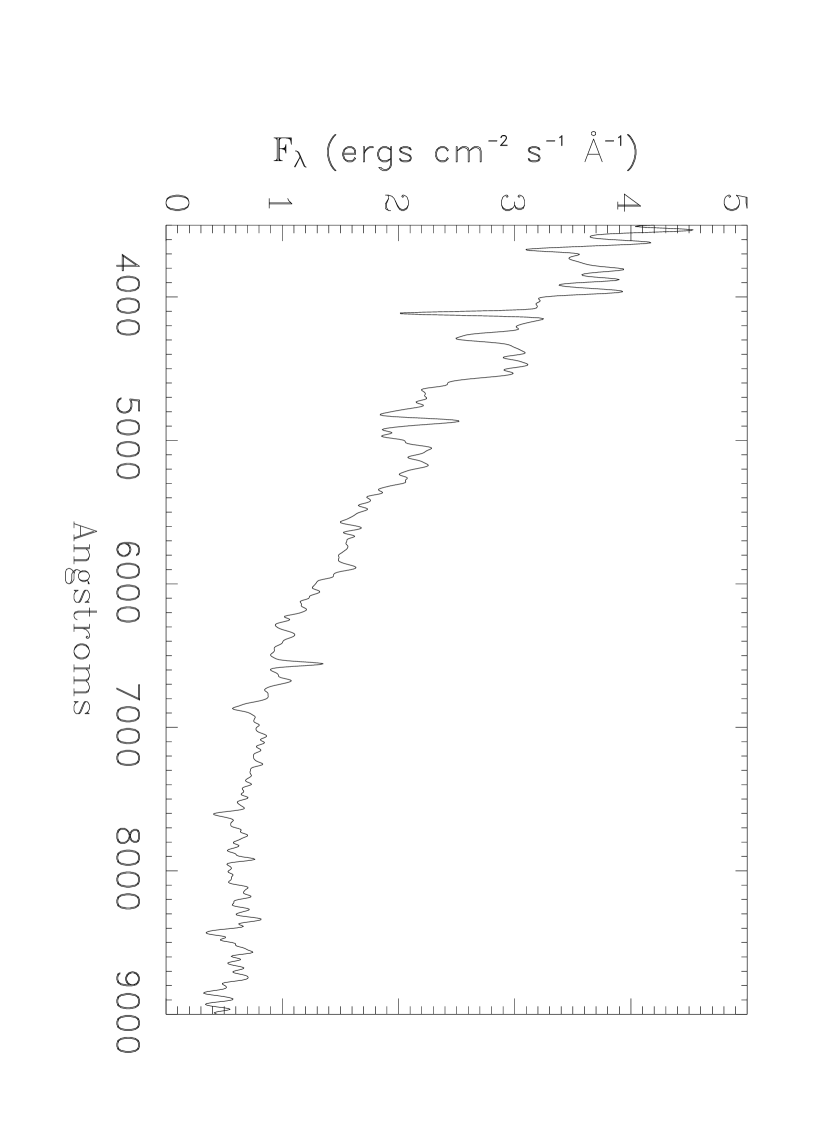 $F_\lambda$ (ergs cm$^{-2}$ s$^{-1}$ Å$^{-1}$)

0
1
2
3
4
5

4000
5000
6000
7000
8000
9000

Angstroms